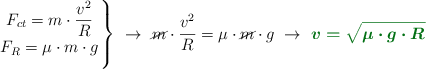 $\left.\begin{array}{c} F_{ct} = m \cdot \frac{v^2}{R} \\ F_R = \mu \cdot m \cdot g \end{array}\right\} \rightarrow \cancel{m} \cdot \frac{v^2}{R} = \mu \cdot \cancel{m} \cdot g \rightarrow \boldsymbol{v = \sqrt{\mu \cdot g \cdot R}}$